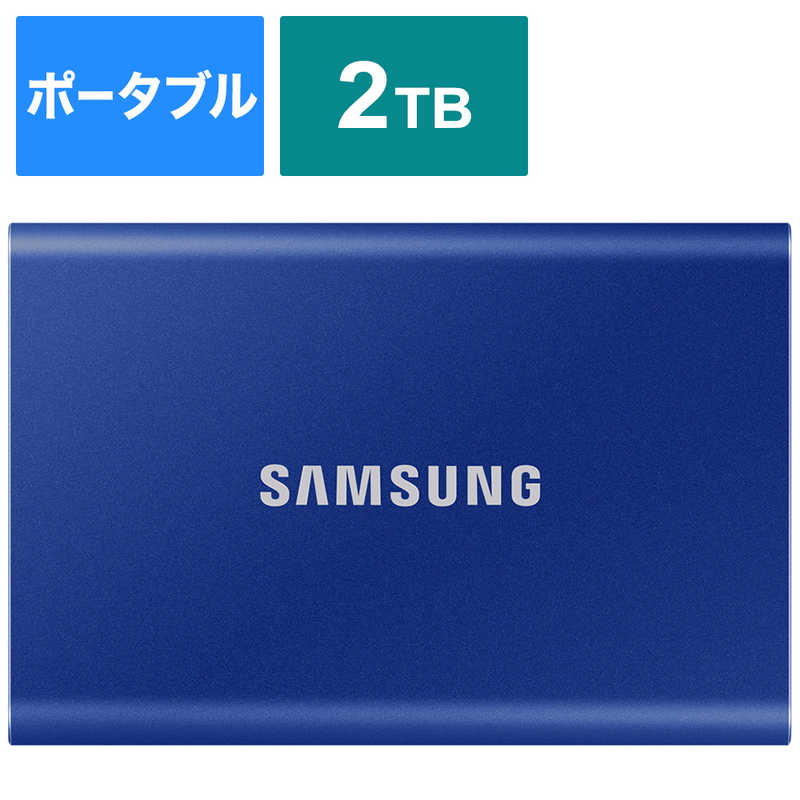 ポータブル

2TB

SAMSUNG